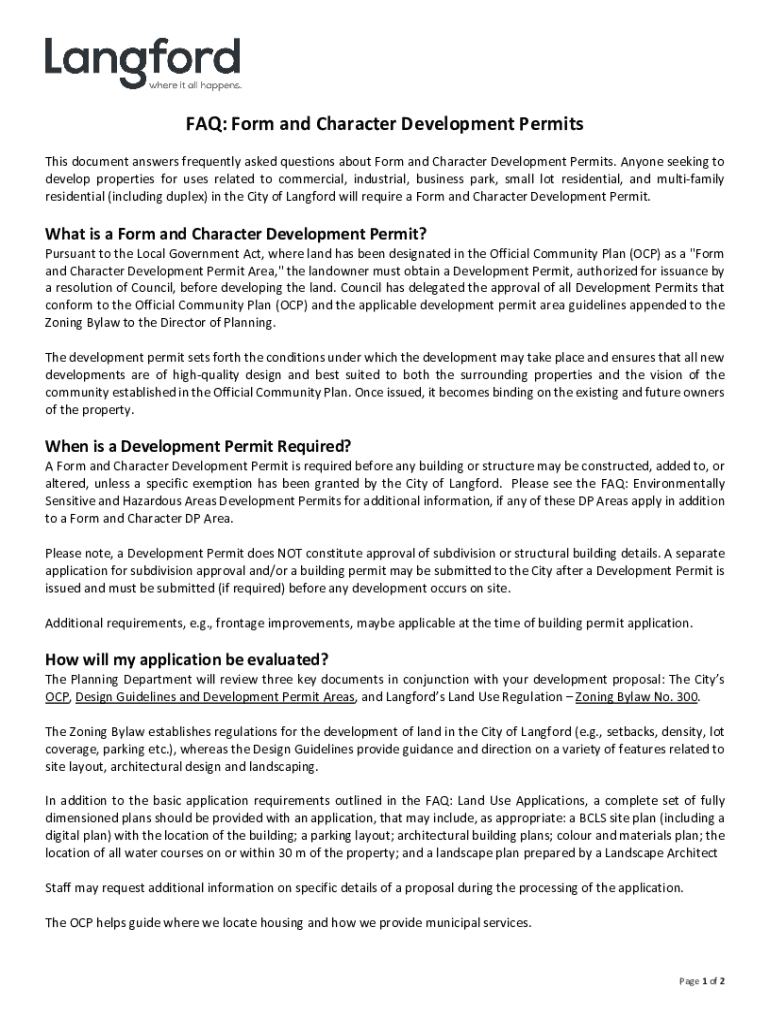 Langford
where it all happens.

FAQ: Form and Character Development Permits

This document answers frequently asked questions about Form and Character Development Permits. Anyone seeking to develop properties for uses related to commercial, industrial, business park, small lot residential, and multi-family residential (including duplex) in the City of Langford will require a Form and Character Development Permit.

What is a Form and Character Development Permit?

Pursuant to the Local Government Act, where land has been designated in the Official Community Plan (OCP) as a "Form and Character Development Permit Area," the landowner must obtain a Development Permit, authorized for issuance by a resolution of Council, before developing the land. Council has delegated the approval of all Development Permits that conform to the Official Community Plan (OCP) and the applicable development permit area guidelines appended to the Zoning Bylaw to the Director of Planning.

The development permit sets forth the conditions under which the development may take place and ensures that all new developments are of high-quality design and best suited to both the surrounding properties and the vision of the community established in the Official Community Plan. Once issued, it becomes binding on the existing and future owners of the property.

When is a Development Permit Required?

A Form and Character Development Permit is required before any building or structure may be constructed, added to, or altered, unless a specific exemption has been granted by the City of Langford. Please see the FAQ: Environmentally Sensitive and Hazardous Areas Development Permits for additional information, if any of these DP Areas apply in addition to a Form and Character DP Area.

Please note, a Development Permit does NOT constitute approval of subdivision or structural building details. A separate application for subdivision approval and/or a building permit may be submitted to the City after a Development Permit is issued and must be submitted (if required) before any development occurs on site.

Additional requirements, e.g., frontage improvements, maybe applicable at the time of building permit application.

How will my application be evaluated?

The Planning Department will review three key documents in conjunction with your development proposal: The City's OCP, Design Guidelines and Development Permit Areas, and Langford's Land Use Regulation – Zoning Bylaw No. 300.

The Zoning Bylaw establishes regulations for the development of land in the City of Langford (e.g., setbacks, density, lot coverage, parking etc.), whereas the Design Guidelines provide guidance and direction on a variety of features related to site layout, architectural design and landscaping.

In addition to the basic application requirements outlined in the FAQ: Land Use Applications, a complete set of fully dimensioned plans should be provided with an application, that may include, as appropriate: a BCLS site plan (including a digital plan) with the location of the building; a parking layout; architectural building plans; colour and materials plan; the location of all water courses on or within 30 m of the property; and a landscape plan prepared by a Landscape Architect

Staff may request additional information on specific details of a proposal during the processing of the application.

The OCP helps guide where we locate housing and how we provide municipal services.

Page 1 of 2